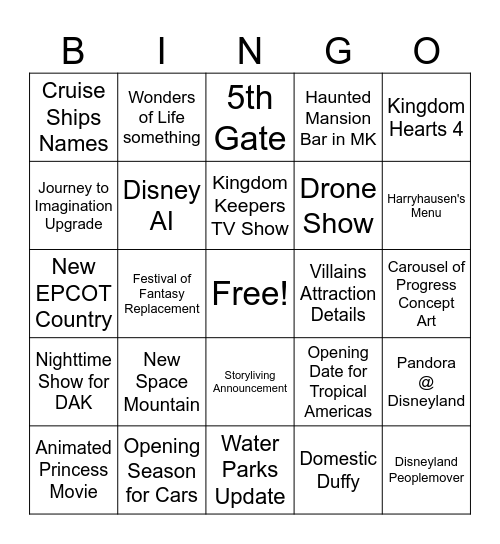 | B | I | N | G | O |
|---|---|---|---|---|
| Cruise Ships Names | Wonders of Life something | 5th Gate | Haunted Mansion Bar in MK | Kingdom Hearts 4 |
| Journey to Imagination Upgrade | Disney AI | Kingdom Keepers TV Show | Drone Show | Harryhausen's Menu |
| New EPCOT Country | Festival of Fantasy Replacement | Free! | Villains Attraction Details | Carousel of Progress Concept Art |
| Nighttime Show for DAK | New Space Mountain | Storyliving Announcement | Opening Date for Tropical Americas | Pandora @ Disneyland |
| Animated Princess Movie | Opening Season for Cars | Water Parks Update | Domestic Duffy | Disneyland Peoplemover |